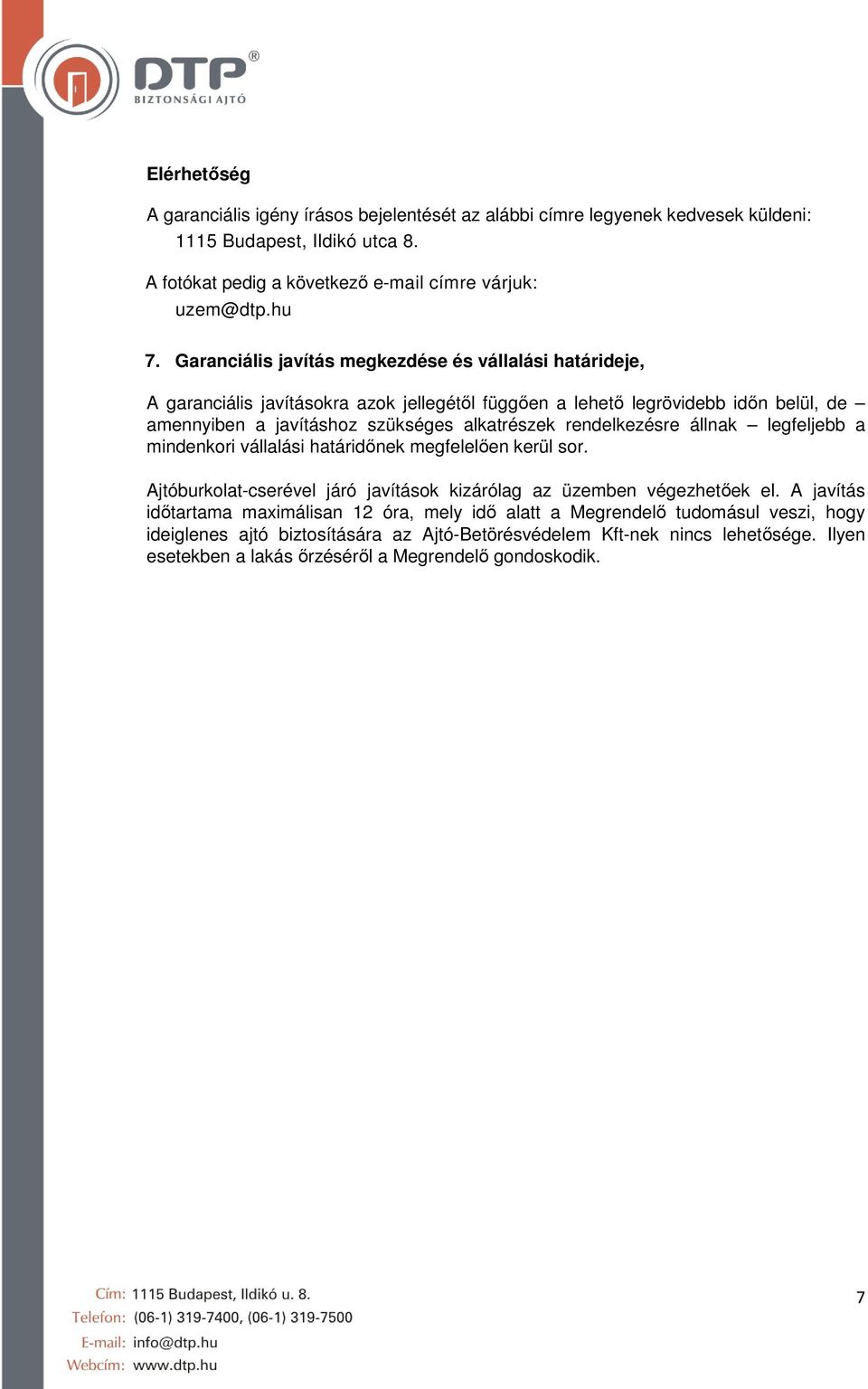 DTP®
BIZTONSÁGI AJTÓ

Elérhetőség

A garanciális igény írásos bejelentését az alábbi címre legyenek kedvesek küldeni:
1115 Budapest, Ildikó utca 8.

A fotókat pedig a következő e-mail címre várjuk:
uzem@dtp.hu

7. Garanciális javítás megkezdése és vállalási határideje,

A garanciális javításokra azok jellegétől függően a lehető legrövidebb időn belül, de – amennyiben a javításhoz szükséges alkatrészek rendelkezésre állnak – legfeljebb a mindenkori vállalási határidőnek megfelelően kerül sor.

Ajtóburkolat-cserével járó javítások kizárólag az üzemben végezhetőek el. A javítás időtartama maximálisan 12 óra, mely idő alatt a Megrendelő tudomásul veszi, hogy ideiglenes ajtó biztosítására az Ajtó-Betörésvédelem Kft-nek nincs lehetősége. Ilyen esetekben a lakás őrzéséről a Megrendelő gondoskodik.

Cím: 1115 Budapest, Ildikó u. 8.
Telefon: (06-1) 319-7400, (06-1) 319-7500
E-mail: info@dtp.hu
Webcím: www.dtp.hu

7